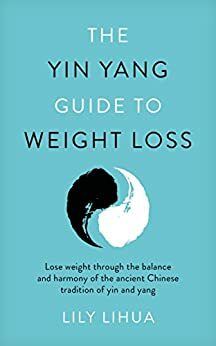 THE
YIN YANG
GUIDE TO
WEIGHT LOSS

Lose weight through the balance and harmony of the ancient Chinese tradition of yin and yang

LILY LIHUA